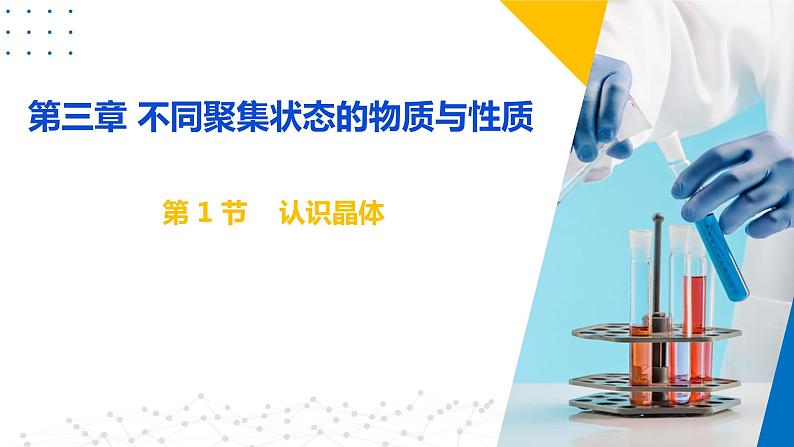 第三章 不同聚集状态的物质与性质

第 1 节　认识晶体